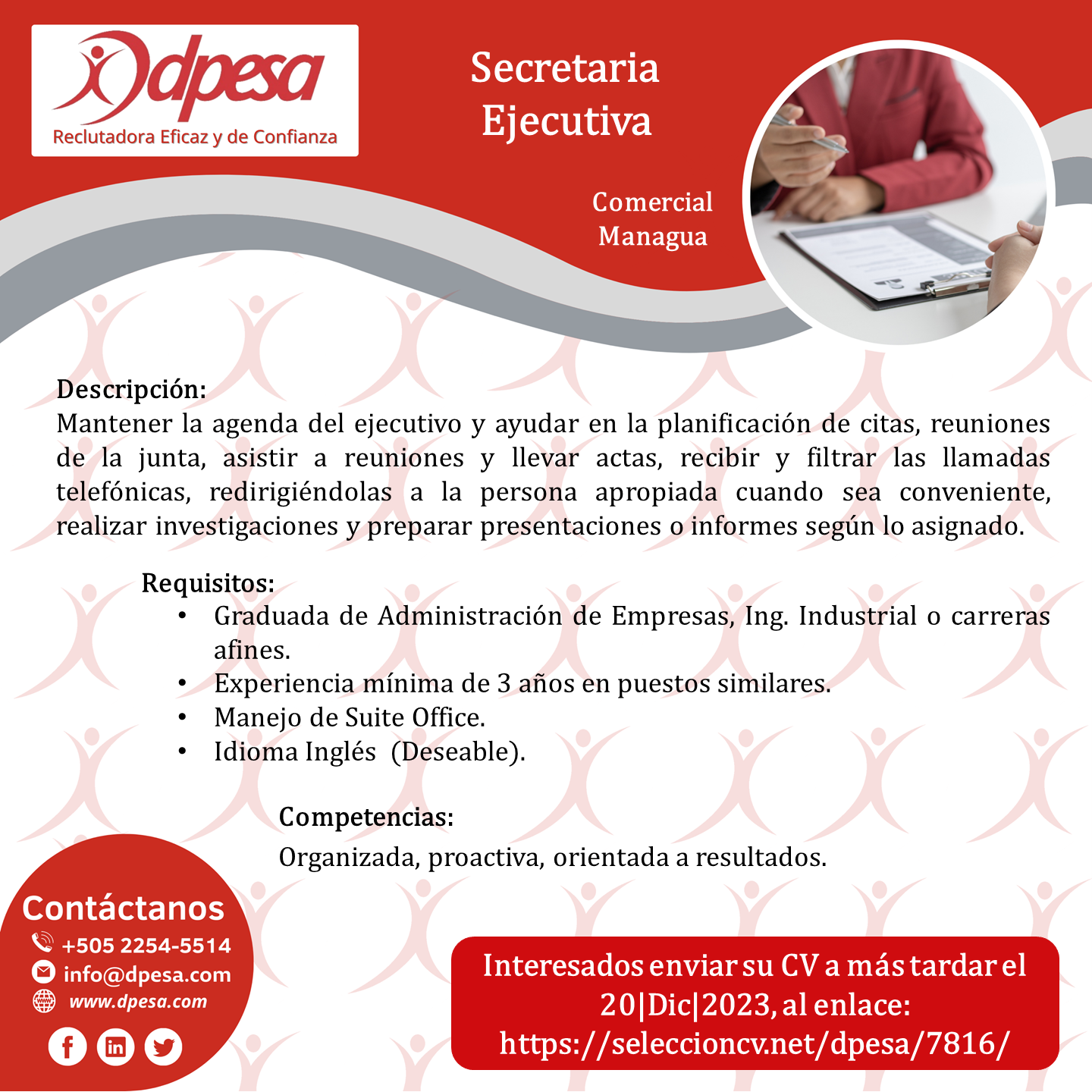 dpesa
Reclutadora Eficaz y de Confianza

Secretaria Ejecutiva

Comercial
Managua

Descripción:
Mantener la agenda del ejecutivo y ayudar en la planificación de citas, reuniones de la junta, asistir a reuniones y llevar actas, recibir y filtrar las llamadas telefónicas, redirigiéndolas a la persona apropiada cuando sea conveniente, realizar investigaciones y preparar presentaciones o informes según lo asignado.

Requisitos:
• Graduada de Administración de Empresas, Ing. Industrial o carreras afines.
• Experiencia mínima de 3 años en puestos similares.
• Manejo de Suite Office.
• Idioma Inglés (Deseable).

Competencias:
Organizada, proactiva, orientada a resultados.

Contáctanos
+505 2254-5514
info@dpesa.com
www.dpesa.com

Interesados enviar su CV a más tardar el 20|Dic|2023, al enlace:
https://seleccioncv.net/dpesa/7816/